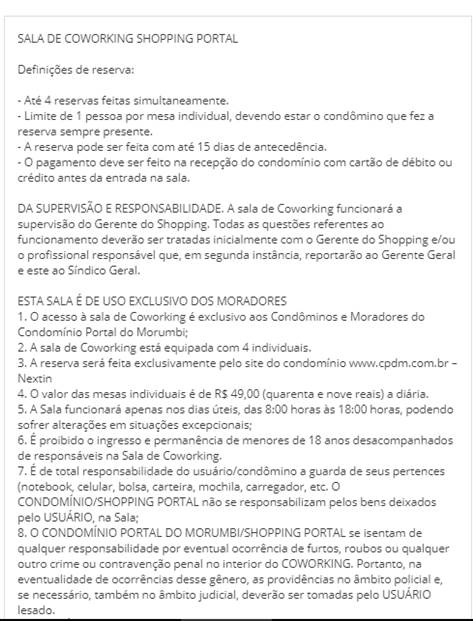 SALA DE COWORKING SHOPPING PORTAL

Definições de reserva:

- Até 4 reservas feitas simultaneamente.
- Limite de 1 pessoa por mesa individual, devendo estar o condômino que fez a reserva sempre presente.
- A reserva pode ser feita com até 15 dias de antecedência.
- O pagamento deve ser feito na recepção do condomínio com cartão de débito ou crédito antes da entrada na sala.

DA SUPERVISÃO E RESPONSABILIDADE. A sala de Coworking funcionará a supervisão do Gerente do Shopping. Todas as questões referentes ao funcionamento deverão ser tratadas inicialmente com o Gerente do Shopping e/ou o profissional responsável que, em segunda instância, reportarão ao Gerente Geral e este ao Síndico Geral.

ESTA SALA É DE USO EXCLUSIVO DOS MORADORES
1. O acesso à sala de Coworking é exclusivo aos Condôminos e Moradores do Condomínio Portal do Morumbi;
2. A sala de Coworking está equipada com 4 individuais.
3. A reserva será feita exclusivamente pelo site do condomínio www.cpdm.com.br – Nextin
4. O valor das mesas individuais é de R$ 49,00 (quarenta e nove reais) a diária.
5. A Sala funcionará apenas nos dias úteis, das 8:00 horas às 18:00 horas, podendo sofrer alterações em situações excepcionais;
6. É proibido o ingresso e permanência de menores de 18 anos desacompanhados de responsáveis na Sala de Coworking.
7. É de total responsabilidade do usuário/condômino a guarda de seus pertences (notebook, celular, bolsa, carteira, mochila, carregador, etc. O CONDOMÍNIO/SHOPPING PORTAL não se responsabilizam pelos bens deixados pelo USUÁRIO, na Sala;
8. O CONDOMÍNIO PORTAL DO MORUMBI/SHOPPING PORTAL se isentam de qualquer responsabilidade por eventual ocorrência de furtos, roubos ou qualquer outro crime ou contravenção penal no interior do COWORKING. Portanto, na eventualidade de ocorrências desse gênero, as providências no âmbito policial e, se necessário, também no âmbito judicial, deverão ser tomadas pelo USUÁRIO lesado.